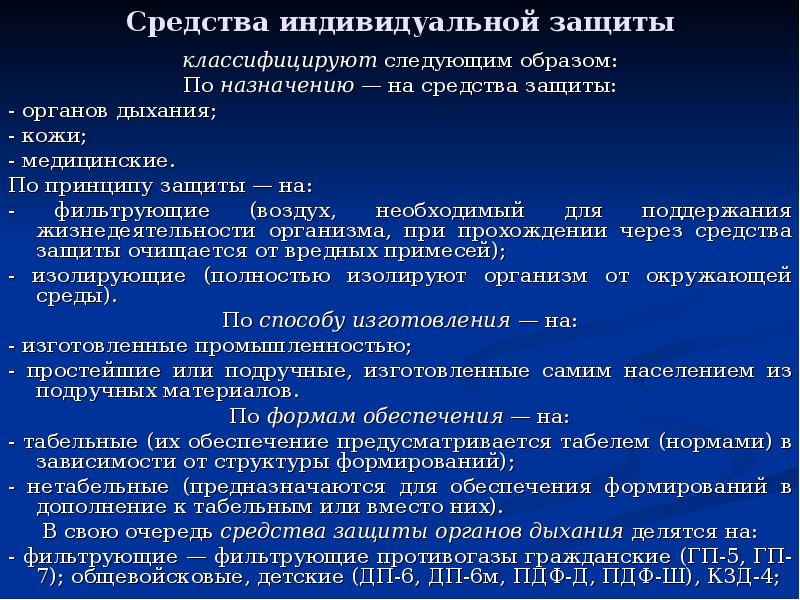 Средства индивидуальной защиты

классифицируют следующим образом:
По назначению — на средства защиты:
- органов дыхания;
- кожи;
- медицинские.
По принципу защиты — на:
- фильтрующие (воздух, необходимый для поддержания жизнедеятельности организма, при прохождении через средства защиты очищается от вредных примесей);
- изолирующие (полностью изолируют организм от окружающей среды).
По способу изготовления — на:
- изготовленные промышленностью;
- простейшие или подручные, изготовленные самим населением из подручных материалов.
По формам обеспечения — на:
- табельные (их обеспечение предусматривается табелем (нормами) в зависимости от структуры формирований);
- нетабельные (предназначаются для обеспечения формирований в дополнение к табельным или вместо них).
В свою очередь средства защиты органов дыхания делятся на:
- фильтрующие — фильтрующие противогазы гражданские (ГП-5, ГП-7); общевойсковые, детские (ДП-6, ДП-6м, ПДФ-Д, ПДФ-Ш), КЗД-4;